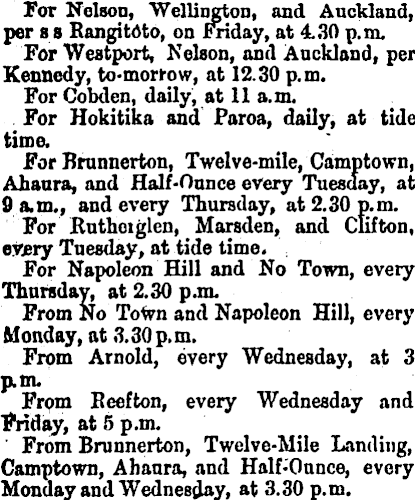 For Nelson, Wellington, and Auckland, per s s Rangitoto, on Friday, at 4.30 p.m.

For Westport, Nelson, and Auckland, per Kennedy, to-morrow, at 12.30 p.m.

For Cobden, daily, at 11 a.m.

For Hokitika and Paroa, daily, at tide time.

For Brunnerton, Twelve-mile, Camptown, Ahaura, and Half-Ounce every Tuesday, at 9 a.m., and every Thursday, at 2.30 p.m.

For Rutherglen, Marsden, and Clifton, every Tuesday, at tide time.

For Napoleon Hill and No Town, every Thursday, at 2.30 p.m.

From No Town and Napoleon Hill, every Monday, at 3.30 p.m.

From Arnold, every Wednesday, at 3 p.m.

From Reefton, every Wednesday and Friday, at 5 p.m.

From Brunnerton, Twelve-Mile Landing, Camptown, Ahaura, and Half-Ounce, every Monday and Wednesday, at 3.30 p.m.